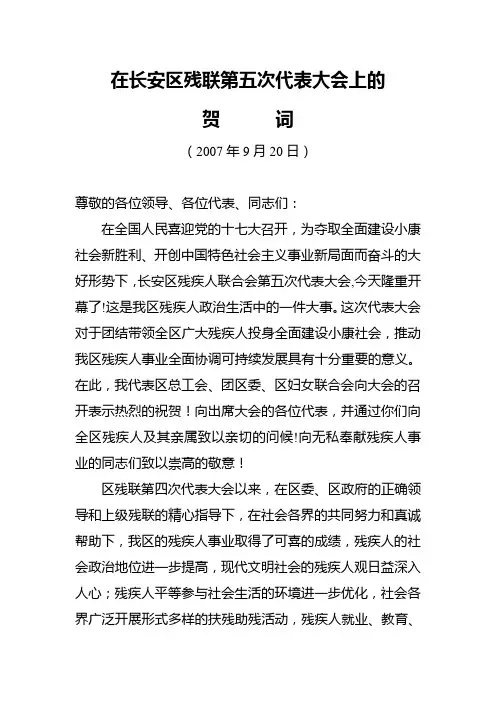 在长安区残联第五次代表大会上的

贺　　词

（2007年9月20日）

尊敬的各位领导、各位代表、同志们：

在全国人民喜迎党的十七大召开，为夺取全面建设小康社会新胜利、开创中国特色社会主义事业新局面而奋斗的大好形势下，长安区残疾人联合会第五次代表大会,今天隆重开幕了!这是我区残疾人政治生活中的一件大事。这次代表大会对于团结带领全区广大残疾人投身全面建设小康社会，推动我区残疾人事业全面协调可持续发展具有十分重要的意义。在此，我代表区总工会、团区委、区妇女联合会向大会的召开表示热烈的祝贺！向出席大会的各位代表，并通过你们向全区残疾人及其亲属致以亲切的问候!向无私奉献残疾人事业的同志们致以崇高的敬意！

区残联第四次代表大会以来，在区委、区政府的正确领导和上级残联的精心指导下，在社会各界的共同努力和真诚帮助下，我区的残疾人事业取得了可喜的成绩，残疾人的社会政治地位进一步提高，现代文明社会的残疾人观日益深入人心；残疾人平等参与社会生活的环境进一步优化，社会各界广泛开展形式多样的扶残助残活动，残疾人就业、教育、